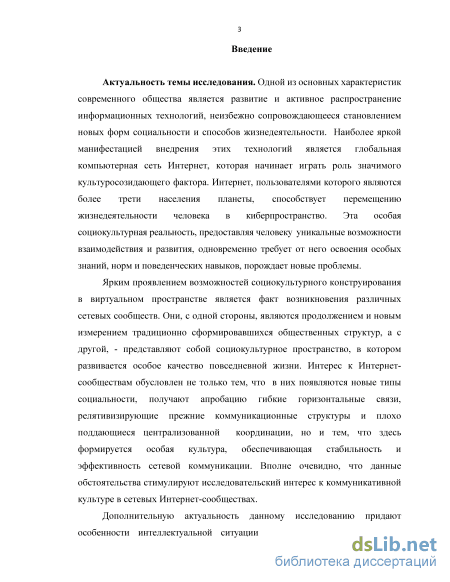 3

Введение

Актуальность темы исследования. Одной из основных характеристик современного общества является развитие и активное распространение информационных технологий, неизбежно сопровождающееся становлением новых форм социальности и способов жизнедеятельности. Наиболее яркой манифестацией внедрения этих технологий является глобальная компьютерная сеть Интернет, которая начинает играть роль значимого культуросозидающего фактора. Интернет, пользователями которого являются более трети населения планеты, способствует перемещению жизнедеятельности человека в киберпространство. Эта особая социокультурная реальность, предоставляя человеку уникальные возможности взаимодействия и развития, одновременно требует от него освоения особых знаний, норм и поведенческих навыков, порождает новые проблемы.

Ярким проявлением возможностей социокультурного конструирования в виртуальном пространстве является факт возникновения различных сетевых сообществ. Они, с одной стороны, являются продолжением и новым измерением традиционно сформировавшихся общественных структур, а с другой, - представляют собой социокультурное пространство, в котором развивается особое качество повседневной жизни. Интерес к Интернет-сообществам обусловлен не только тем, что в них появляются новые типы социальности, получают апробацию гибкие горизонтальные связи, релятивизирующие прежние коммуникационные структуры и плохо поддающиеся централизованной координации, но и тем, что здесь формируется особая культура, обеспечивающая стабильность и эффективность сетевой коммуникации. Вполне очевидно, что данные обстоятельства стимулируют исследовательский интерес к коммуникативной культуре в сетевых Интернет-сообществах.

Дополнительную актуальность данному исследованию придают особенности интеллектуальной ситуации

dsLib.net
библиотека диссертаций